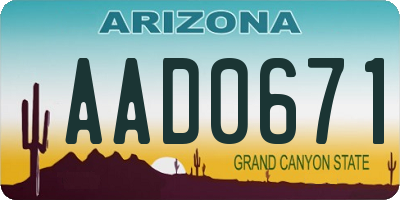 ARIZONA

AAD0671

GRAND CANYON STATE